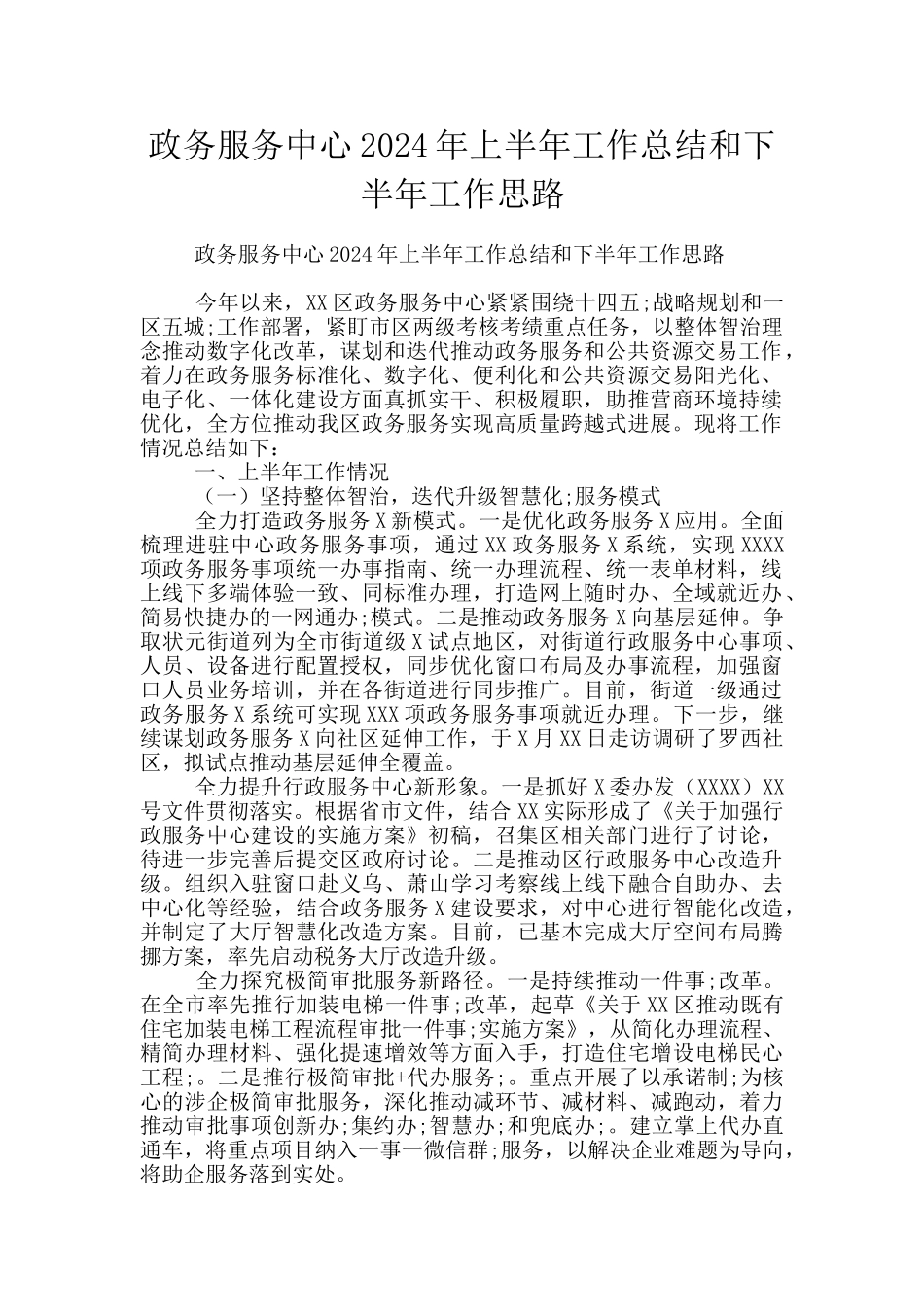 政务服务中心 2024 年上半年工作总结和下半年工作思路

政务服务中心 2024 年上半年工作总结和下半年工作思路

今年以来，XX 区政务服务中心紧紧围绕十四五;战略规划和一区五城;工作部署，紧盯市区两级考核考绩重点任务，以整体智治理念推动数字化改革，谋划和迭代推动政务服务和公共资源交易工作，着力在政务服务标准化、数字化、便利化和公共资源交易阳光化、电子化、一体化建设方面真抓实干、积极履职，助推营商环境持续优化，全方位推动我区政务服务实现高质量跨越式进展。现将工作情况总结如下：

一、上半年工作情况

（一）坚持整体智治，迭代升级智慧化;服务模式

全力打造政务服务 X 新模式。一是优化政务服务 X 应用。全面梳理进驻中心政务服务事项，通过 XX 政务服务 X 系统，实现 XXXX 项政务服务事项统一办事指南、统一办理流程、统一表单材料，线上线下多端体验一致、同标准办理，打造网上随时办、全域就近办、简易快捷办的一网通办;模式。二是推动政务服务 X 向基层延伸。争取状元街道列为全市街道级 X 试点地区，对街道行政服务中心事项、人员、设备进行配置授权，同步优化窗口布局及办事流程，加强窗口人员业务培训，并在各街道进行同步推广。目前，街道一级通过政务服务 X 系统可实现 XXX 项政务服务事项就近办理。下一步，继续谋划政务服务 X 向社区延伸工作，于 X 月 XX 日走访调研了罗西社区，拟试点推动基层延伸全覆盖。

全力提升行政服务中心新形象。一是抓好 X 委办发（XXXX）XX 号文件贯彻落实。根据省市文件，结合 XX 实际形成了《关于加强行政服务中心建设的实施方案》初稿，召集区相关部门进行了讨论，待进一步完善后提交区政府讨论。二是推动区行政服务中心改造升级。组织入驻窗口赴义乌、萧山学习考察线上线下融合自助办、去中心化等经验，结合政务服务 X 建设要求，对中心进行智能化改造，并制定了大厅智慧化改造方案。目前，已基本完成大厅空间布局腾挪方案，率先启动税务大厅改造升级。

全力探究极简审批服务新路径。一是持续推动一件事;改革。在全市率先推行加装电梯一件事;改革，起草《关于 XX 区推动既有住宅加装电梯工程流程审批一件事;实施方案》，从简化办理流程、精简办理材料、强化提速增效等方面入手，打造住宅增设电梯民心工程;。二是推行极简审批+代办服务;。重点开展了以承诺制;为核心的涉企极简审批服务，深化推动减环节、减材料、减跑动，着力推动审批事项创新办;集约办;智慧办;和兜底办;。建立掌上代办直通车，将重点项目纳入一事一微信群;服务，以解决企业难题为导向，将助企服务落到实处。